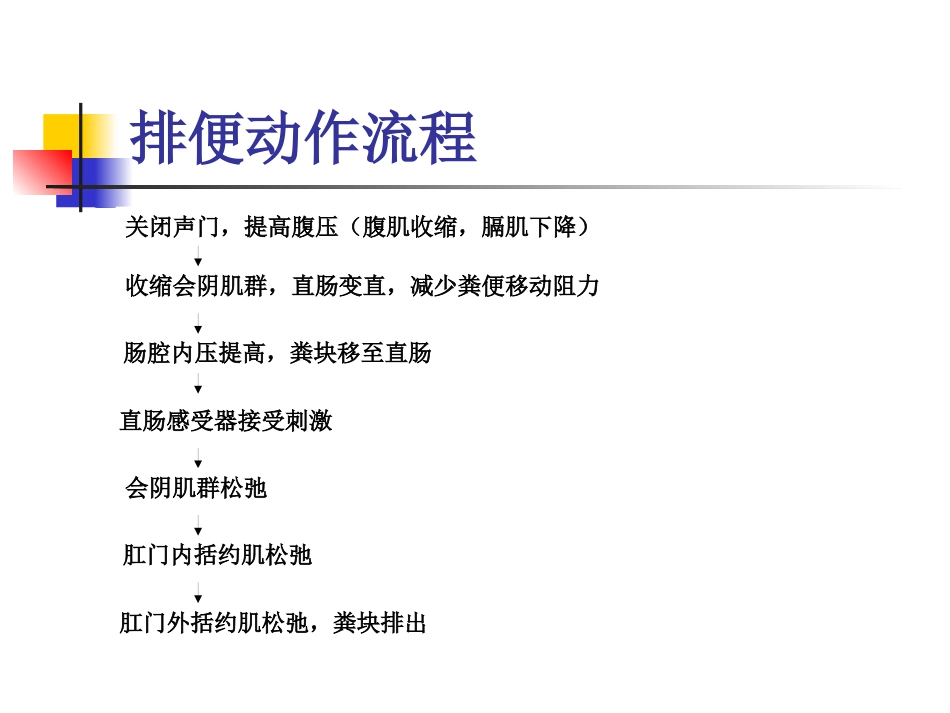 排便动作流程

关闭声门，提高腹压（腹肌收缩，膈肌下降）

收缩会阴肌群，直肠变直，减少粪便移动阻力

肠腔内压提高，粪块移至直肠

直肠感受器接受刺激

会阴肌群松弛

肛门内括约肌松弛

肛门外括约肌松弛，粪块排出